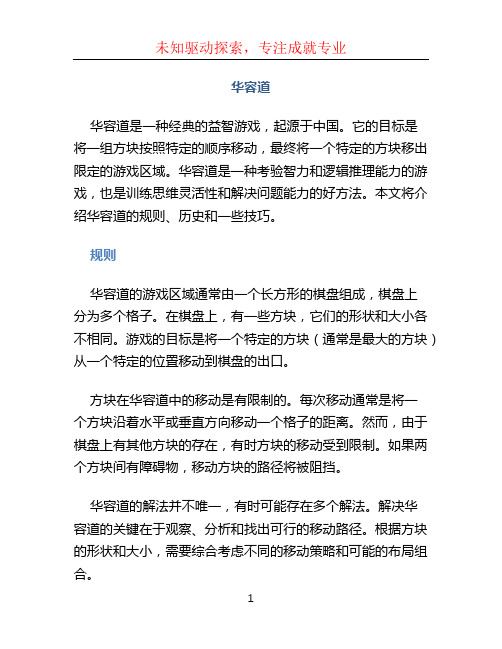 未知驱动探索，专注成就专业

华容道

华容道是一种经典的益智游戏，起源于中国。它的目标是将一组方块按照特定的顺序移动，最终将一个特定的方块移出限定的游戏区域。华容道是一种考验智力和逻辑推理能力的游戏，也是训练思维灵活性和解决问题能力的好方法。本文将介绍华容道的规则、历史和一些技巧。

规则

华容道的游戏区域通常由一个长方形的棋盘组成，棋盘上分为多个格子。在棋盘上，有一些方块，它们的形状和大小各不相同。游戏的目标是将一个特定的方块（通常是最大的方块）从一个特定的位置移动到棋盘的出口。

方块在华容道中的移动是有限制的。每次移动通常是将一个方块沿着水平或垂直方向移动一个格子的距离。然而，由于棋盘上有其他方块的存在，有时方块的移动受到限制。如果两个方块间有障碍物，移动方块的路径将被阻挡。

华容道的解法并不唯一，有时可能存在多个解法。解决华容道的关键在于观察、分析和找出可行的移动路径。根据方块的形状和大小，需要综合考虑不同的移动策略和可能的布局组合。

1